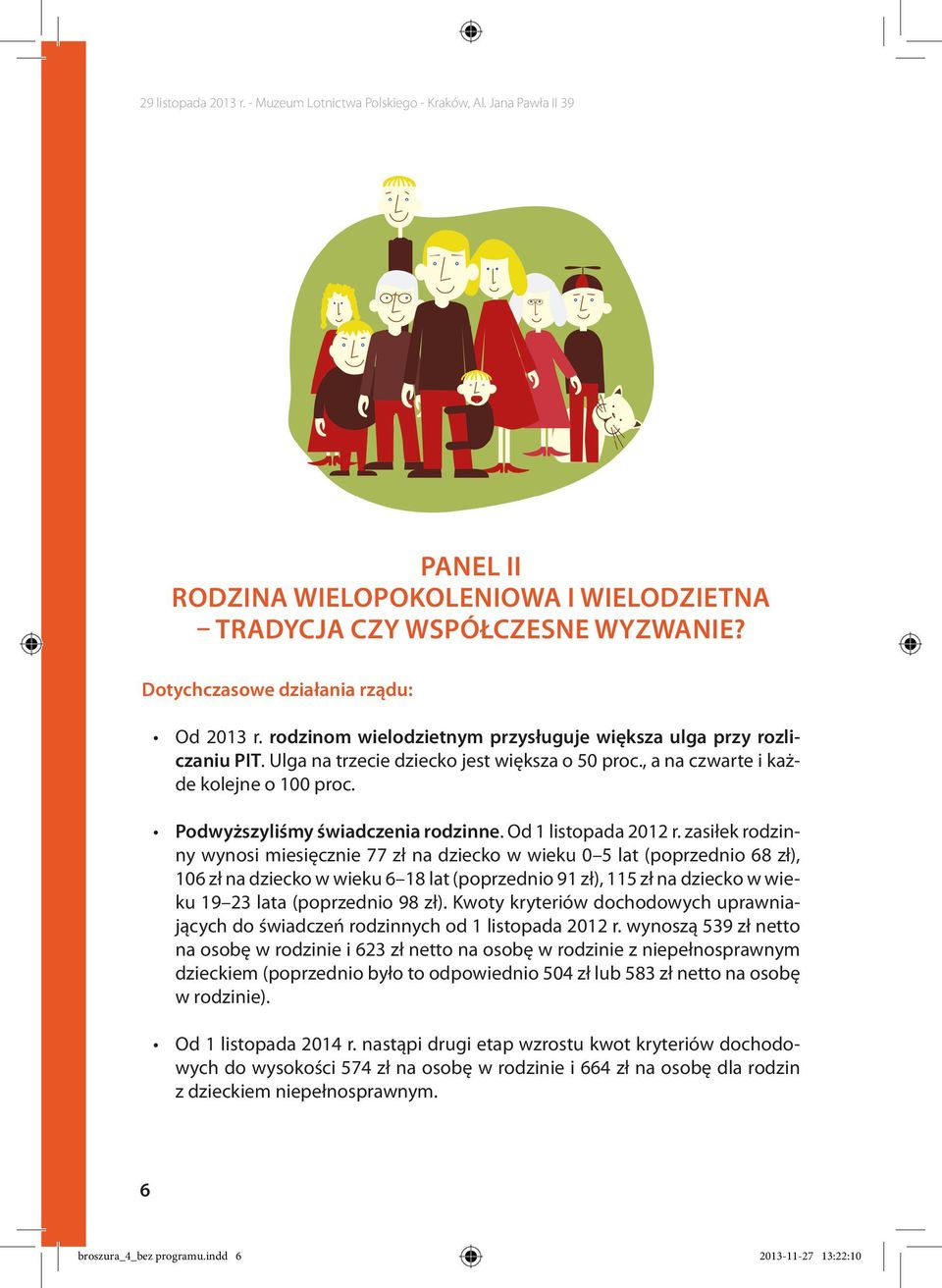 29 listopada 2013 r. - Muzeum Lotnictwa Polskiego - Kraków, Al. Jana Pawła II 39

PANEL II
RODZINA WIELOPOKOLENIOWA I WIELODZIETNA – TRADYCJA CZY WSPÓŁCZESNE WYZWANIE?

Dotychczasowe działania rządu:

• Od 2013 r. rodzinom wielodzietnym przysługuje większa ulga przy rozliczaniu PIT. Ulga na trzecie dziecko jest większa o 50 proc., a na czwarte i każde kolejne o 100 proc.

• Podwyższyliśmy świadczenia rodzinne. Od 1 listopada 2012 r. zasiłek rodzinny wynosi miesięcznie 77 zł na dziecko w wieku 0–5 lat (poprzednio 68 zł), 106 zł na dziecko w wieku 6–18 lat (poprzednio 91 zł), 115 zł na dziecko w wieku 19–23 lata (poprzednio 98 zł). Kwoty kryteriów dochodowych uprawniających do świadczeń rodzinnych od 1 listopada 2012 r. wynoszą 539 zł netto na osobę w rodzinie i 623 zł netto na osobę w rodzinie z niepełnosprawnym dzieckiem (poprzednio było to odpowiednio 504 zł lub 583 zł netto na osobę w rodzinie).

• Od 1 listopada 2014 r. nastąpi drugi etap wzrostu kwot kryteriów dochodowych do wysokości 574 zł na osobę w rodzinie i 664 zł na osobę dla rodzin z dzieckiem niepełnosprawnym.

6

broszura_4_bez programu.indd 6 2013-11-27 13:22:10